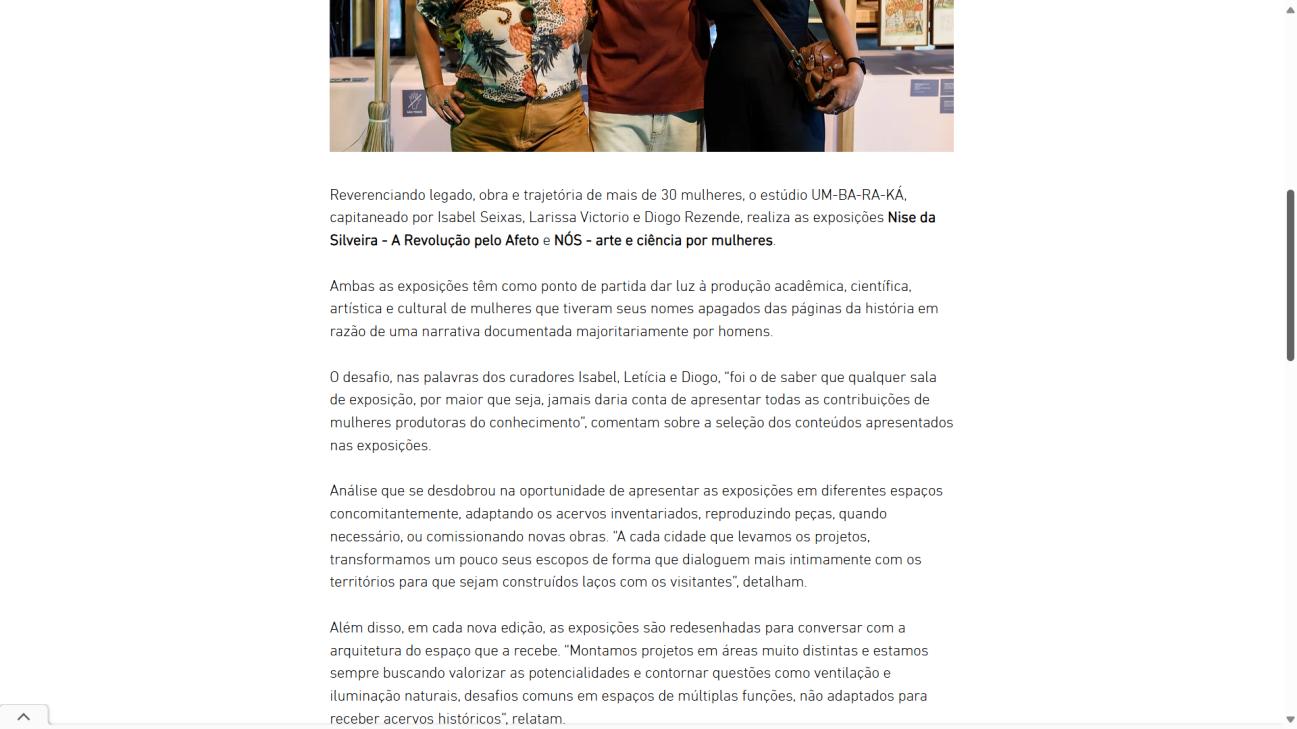 Reverenciando legado, obra e trajetória de mais de 30 mulheres, o estúdio UM-BA-RA-KÁ, capitaneado por Isabel Seixas, Larissa Victorio e Diogo Rezende, realiza as exposições Nise da Silveira - A Revolução pelo Afeto e NÓS - arte e ciência por mulheres.

Ambas as exposições têm como ponto de partida dar luz à produção acadêmica, científica, artística e cultural de mulheres que tiveram seus nomes apagados das páginas da história em razão de uma narrativa documentada majoritariamente por homens.

O desafio, nas palavras dos curadores Isabel, Letícia e Diogo, "foi o de saber que qualquer sala de exposição, por maior que seja, jamais daria conta de apresentar todas as contribuições de mulheres produtoras do conhecimento", comentam sobre a seleção dos conteúdos apresentados nas exposições.

Análise que se desdobrou na oportunidade de apresentar as exposições em diferentes espaços concomitantemente, adaptando os acervos inventariados, reproduzindo peças, quando necessário, ou comissionando novas obras. "A cada cidade que levamos os projetos, transformamos um pouco seus escopos de forma que dialoguem mais intimamente com os territórios para que sejam construídos laços com os visitantes", detalham.

Além disso, em cada nova edição, as exposições são redesenhadas para conversar com a arquitetura do espaço que a recebe. "Montamos projetos em áreas muito distintas e estamos sempre buscando valorizar as potencialidades e contornar questões como ventilação e iluminação naturais, desafios comuns em espaços de múltiplas funções, não adaptados para receber acervos históricos", relatam.